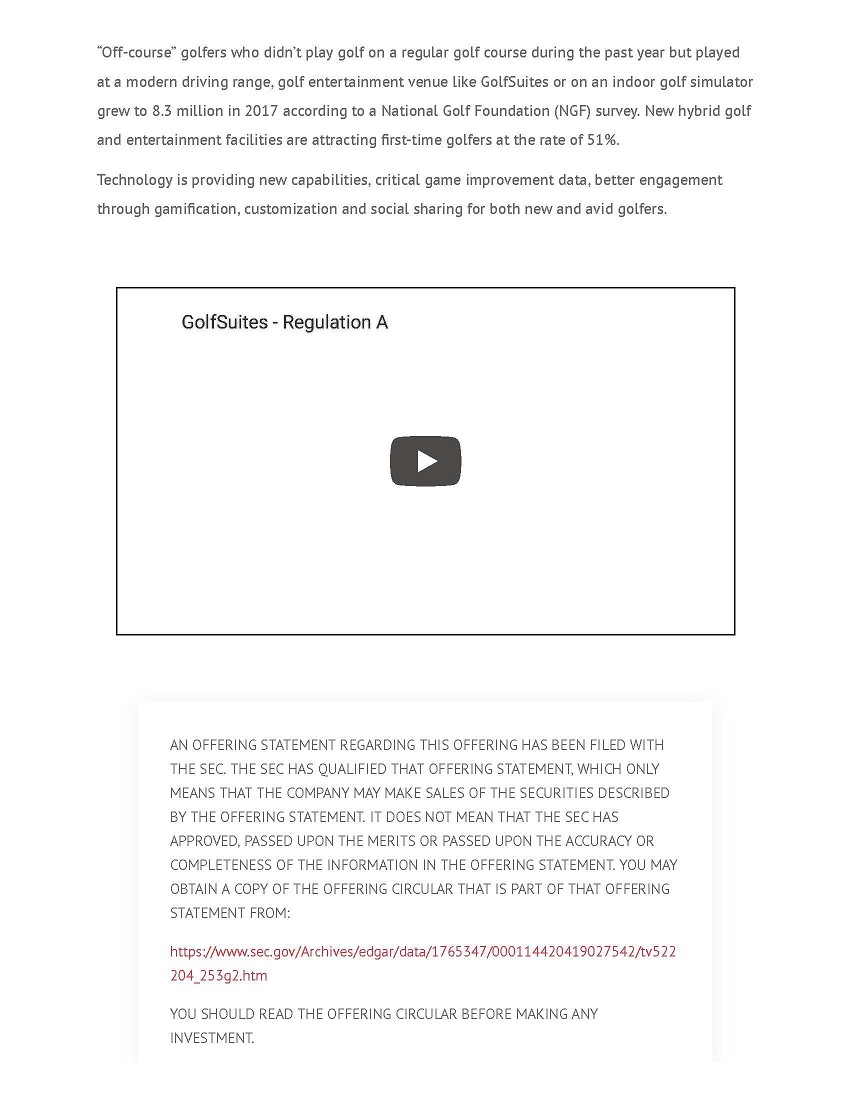 “Off-course” golfers who didn’t play golf on a regular golf course during the past year but played at a modern driving range, golf entertainment venue like GolfSuites or on an indoor golf simulator grew to 8.3 million in 2017 according to a National Golf Foundation (NGF) survey. New hybrid golf and entertainment facilities are attracting first-time golfers at the rate of 51%.

Technology is providing new capabilities, critical game improvement data, better engagement through gamification, customization and social sharing for both new and avid golfers.

GolfSuites - Regulation A

AN OFFERING STATEMENT REGARDING THIS OFFERING HAS BEEN FILED WITH THE SEC. THE SEC HAS QUALIFIED THAT OFFERING STATEMENT, WHICH ONLY MEANS THAT THE COMPANY MAY MAKE SALES OF THE SECURITIES DESCRIBED BY THE OFFERING STATEMENT. IT DOES NOT MEAN THAT THE SEC HAS APPROVED, PASSED UPON THE MERITS OR PASSED UPON THE ACCURACY OR COMPLETENESS OF THE INFORMATION IN THE OFFERING STATEMENT. YOU MAY OBTAIN A COPY OF THE OFFERING CIRCULAR THAT IS PART OF THAT OFFERING STATEMENT FROM:

https://www.sec.gov/Archives/edgar/data/1765347/000114420419027542/tv522204_253g2.htm

YOU SHOULD READ THE OFFERING CIRCULAR BEFORE MAKING ANY INVESTMENT.